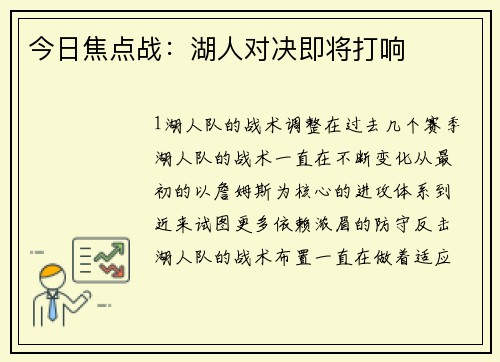 今日焦点战：湖人对决即将打响

1湖人队的战术调整在过去几个赛季湖人队的战术一直在不断变化从最初的以詹姆斯为核心的进攻体系到近来试图更多依赖浓眉的防守反击湖人队的战术布置一直在做着适应